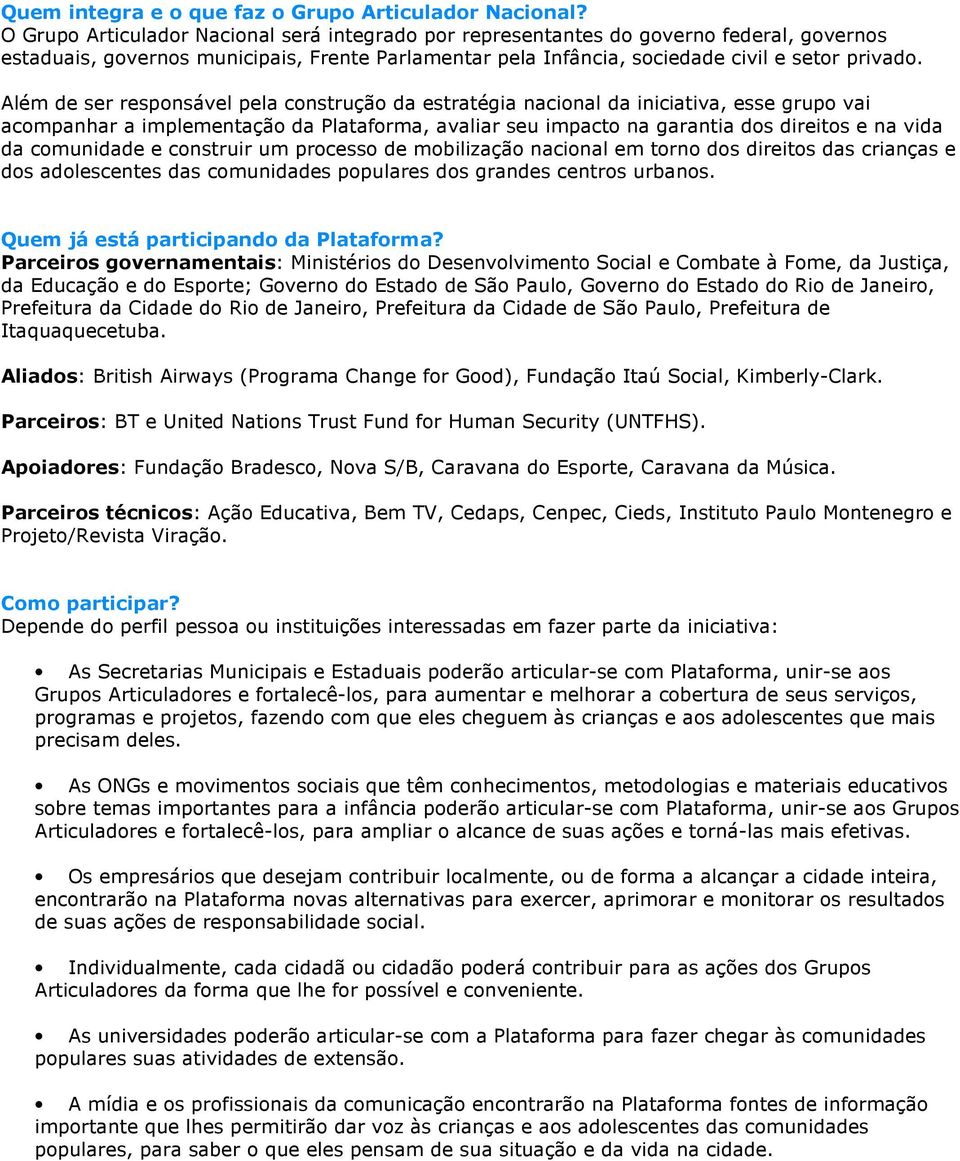 Quem integra e o que faz o Grupo Articulador Nacional?
O Grupo Articulador Nacional será integrado por representantes do governo federal, governos estaduais, governos municipais, Frente Parlamentar pela Infância, sociedade civil e setor privado.

Além de ser responsável pela construção da estratégia nacional da iniciativa, esse grupo vai acompanhar a implementação da Plataforma, avaliar seu impacto na garantia dos direitos e na vida da comunidade e construir um processo de mobilização nacional em torno dos direitos das crianças e dos adolescentes das comunidades populares dos grandes centros urbanos.

Quem já está participando da Plataforma?
Parceiros governamentais: Ministérios do Desenvolvimento Social e Combate à Fome, da Justiça, da Educação e do Esporte; Governo do Estado de São Paulo, Governo do Estado do Rio de Janeiro, Prefeitura da Cidade do Rio de Janeiro, Prefeitura da Cidade de São Paulo, Prefeitura de Itaquaquecetuba.

Aliados: British Airways (Programa Change for Good), Fundação Itaú Social, Kimberly-Clark.

Parceiros: BT e United Nations Trust Fund for Human Security (UNTFHS).

Apoiadores: Fundação Bradesco, Nova S/B, Caravana do Esporte, Caravana da Música.

Parceiros técnicos: Ação Educativa, Bem TV, Cedaps, Cenpec, Cieds, Instituto Paulo Montenegro e Projeto/Revista Viração.

Como participar?
Depende do perfil pessoa ou instituições interessadas em fazer parte da iniciativa:

• As Secretarias Municipais e Estaduais poderão articular-se com Plataforma, unir-se aos Grupos Articuladores e fortalecê-los, para aumentar e melhorar a cobertura de seus serviços, programas e projetos, fazendo com que eles cheguem às crianças e aos adolescentes que mais precisam deles.

• As ONGs e movimentos sociais que têm conhecimentos, metodologias e materiais educativos sobre temas importantes para a infância poderão articular-se com Plataforma, unir-se aos Grupos Articuladores e fortalecê-los, para ampliar o alcance de suas ações e torná-las mais efetivas.

• Os empresários que desejam contribuir localmente, ou de forma a alcançar a cidade inteira, encontrarão na Plataforma novas alternativas para exercer, aprimorar e monitorar os resultados de suas ações de responsabilidade social.

• Individualmente, cada cidadã ou cidadão poderá contribuir para as ações dos Grupos Articuladores da forma que lhe for possível e conveniente.

• As universidades poderão articular-se com a Plataforma para fazer chegar às comunidades populares suas atividades de extensão.

• A mídia e os profissionais da comunicação encontrarão na Plataforma fontes de informação importante que lhes permitirão dar voz às crianças e aos adolescentes das comunidades populares, para saber o que eles pensam de sua situação e da vida na cidade.